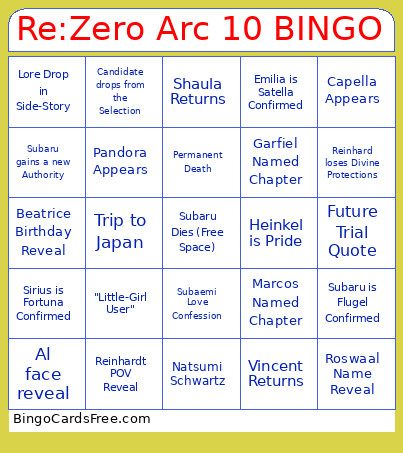 Re:Zero Arc 10 BINGO

| | | | | |
|---|---|---|---|---|
| Lore Drop in Side-Story | Candidate drops from the Selection | Shaula Returns | Emilia is Satella Confirmed | Capella Appears |
| Subaru gains a new Authority | Pandora Appears | Permanent Death | Garfiel Named Chapter | Reinhard loses Divine Protections |
| Beatrice Birthday Reveal | Trip to Japan | Subaru Dies (Free Space) | Heinkel is Pride | Future Trial Quote |
| Sirius is Fortuna Confirmed | "Little-Girl User" | Subaemi Love Confession | Marcos Named Chapter | Subaru is Flugel Confirmed |
| Al face reveal | Reinhardt POV Reveal | Natsumi Schwartz | Vincent Returns | Roswaal Name Reveal |

BingoCardsFree.com